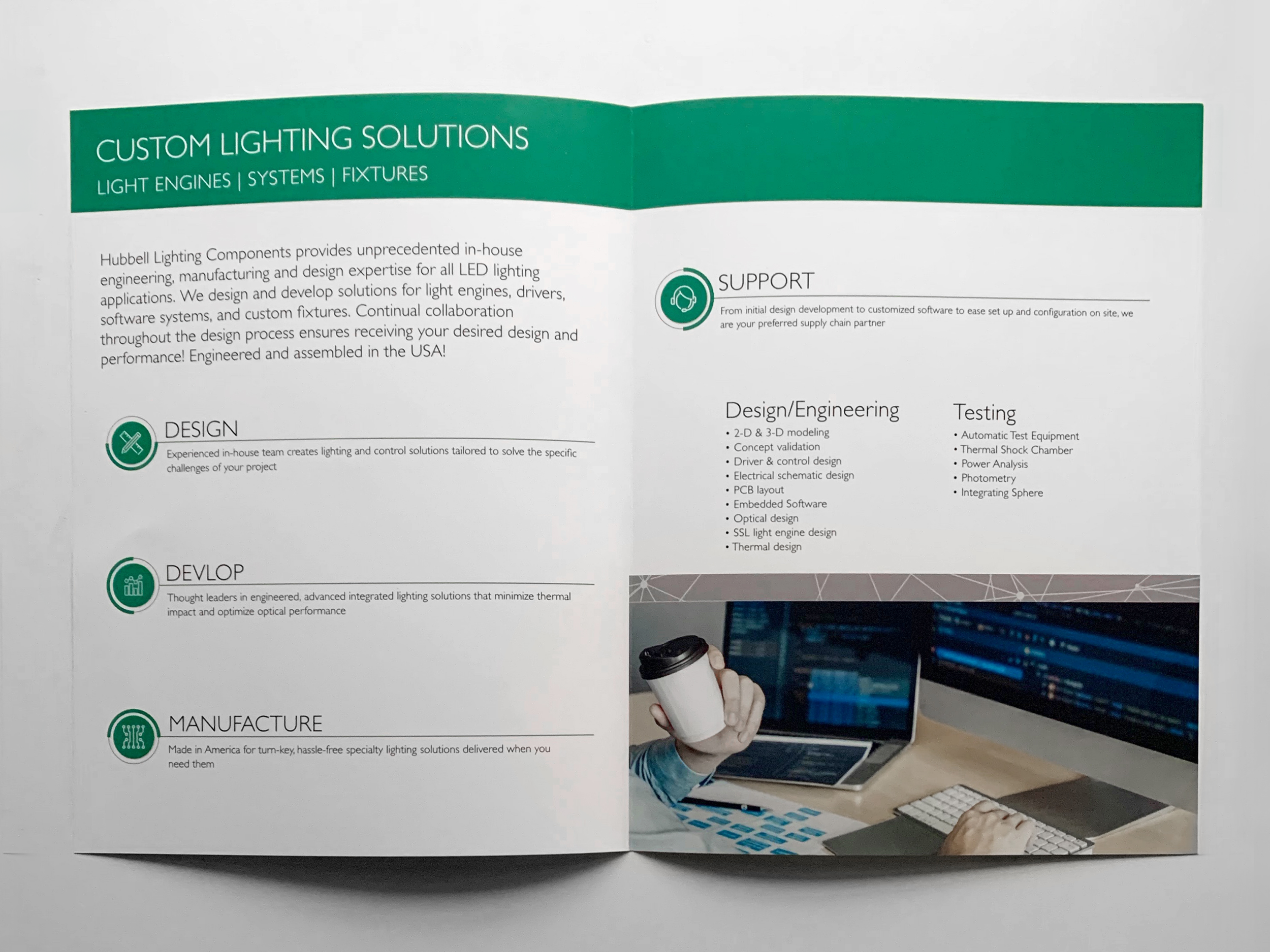 CUSTOM LIGHTING SOLUTIONS
LIGHT ENGINES | SYSTEMS | FIXTURES

Hubbell Lighting Components provides unprecedented in-house engineering, manufacturing and design expertise for all LED lighting applications. We design and develop solutions for light engines, drivers, software systems, and custom fixtures. Continual collaboration throughout the design process ensures receiving your desired design and performance! Engineered and assembled in the USA!

DESIGN
Experienced in-house team creates lighting and control solutions tailored to solve the specific challenges of your project

DEVLOP
Thought leaders in engineered, advanced integrated lighting solutions that minimize thermal impact and optimize optical performance

MANUFACTURE
Made in America for turn-key, hassle-free specialty lighting solutions delivered when you need them

SUPPORT
From initial design development to customized software to ease set up and configuration on site, we are your preferred supply chain partner

Design/Engineering
• 2-D & 3-D modeling
• Concept validation
• Driver & control design
• Electrical schematic design
• PCB layout
• Embedded Software
• Optical design
• SSL light engine design
• Thermal design

Testing
• Automatic Test Equipment
• Thermal Shock Chamber
• Power Analysis
• Photometry
• Integrating Sphere